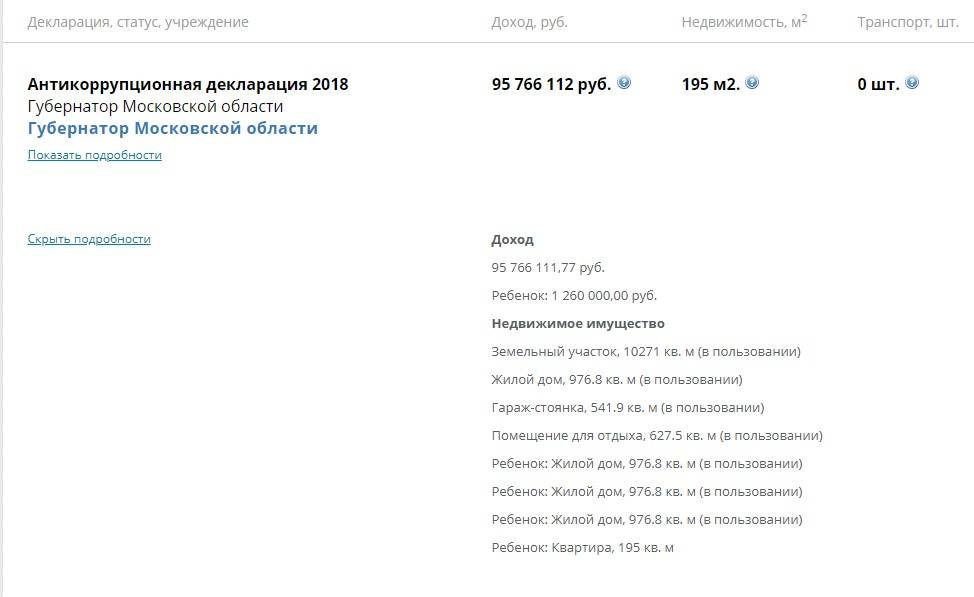 | Декларация, статус, учреждение | Доход, руб. | Недвижимость, м$^2$ | Транспорт, шт. |
|---|---|---|---|
| **Антикоррупционная декларация 2018** Губернатор Московской области **Губернатор Московской области** Показать подробности | **95 766 112 руб.** | **195 м2.** | **0 шт.** |

Скрыть подробности

**Доход**

95 766 111,77 руб.

Ребенок: 1 260 000,00 руб.

**Недвижимое имущество**

Земельный участок, 10271 кв. м (в пользовании)

Жилой дом, 976.8 кв. м (в пользовании)

Гараж-стоянка, 541.9 кв. м (в пользовании)

Помещение для отдыха, 627.5 кв. м (в пользовании)

Ребенок: Жилой дом, 976.8 кв. м (в пользовании)

Ребенок: Жилой дом, 976.8 кв. м (в пользовании)

Ребенок: Жилой дом, 976.8 кв. м (в пользовании)

Ребенок: Квартира, 195 кв. м